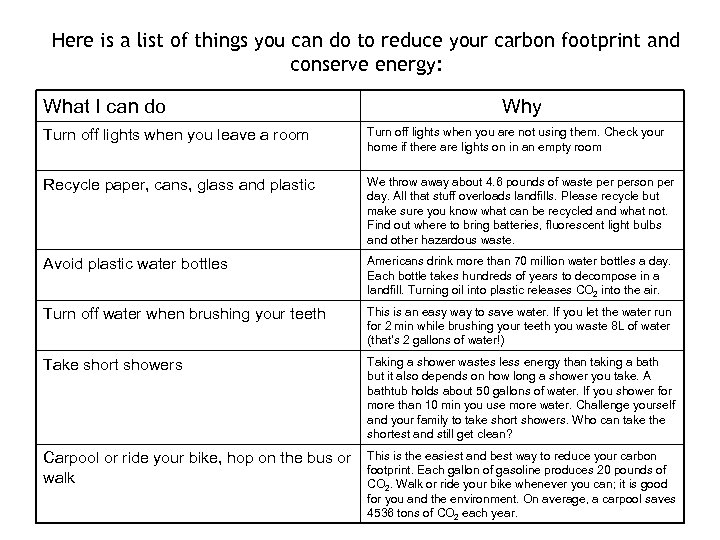 Here is a list of things you can do to reduce your carbon footprint and conserve energy:

| What I can do | Why |
|---|---|
| Turn off lights when you leave a room | Turn off lights when you are not using them. Check your home if there are lights on in an empty room |
| Recycle paper, cans, glass and plastic | We throw away about 4.6 pounds of waste per person per day. All that stuff overloads landfills. Please recycle but make sure you know what can be recycled and what not. Find out where to bring batteries, fluorescent light bulbs and other hazardous waste. |
| Avoid plastic water bottles | Americans drink more than 70 million water bottles a day. Each bottle takes hundreds of years to decompose in a landfill. Turning oil into plastic releases $CO_2$ into the air. |
| Turn off water when brushing your teeth | This is an easy way to save water. If you let the water run for 2 min while brushing your teeth you waste 8L of water (that's 2 gallons of water!) |
| Take short showers | Taking a shower wastes less energy than taking a bath but it also depends on how long a shower you take. A bathtub holds about 50 gallons of water. If you shower for more than 10 min you use more water. Challenge yourself and your family to take short showers. Who can take the shortest and still get clean? |
| Carpool or ride your bike, hop on the bus or walk | This is the easiest and best way to reduce your carbon footprint. Each gallon of gasoline produces 20 pounds of $CO_2$. Walk or ride your bike whenever you can; it is good for you and the environment. On average, a carpool saves 4536 tons of $CO_2$ each year. |